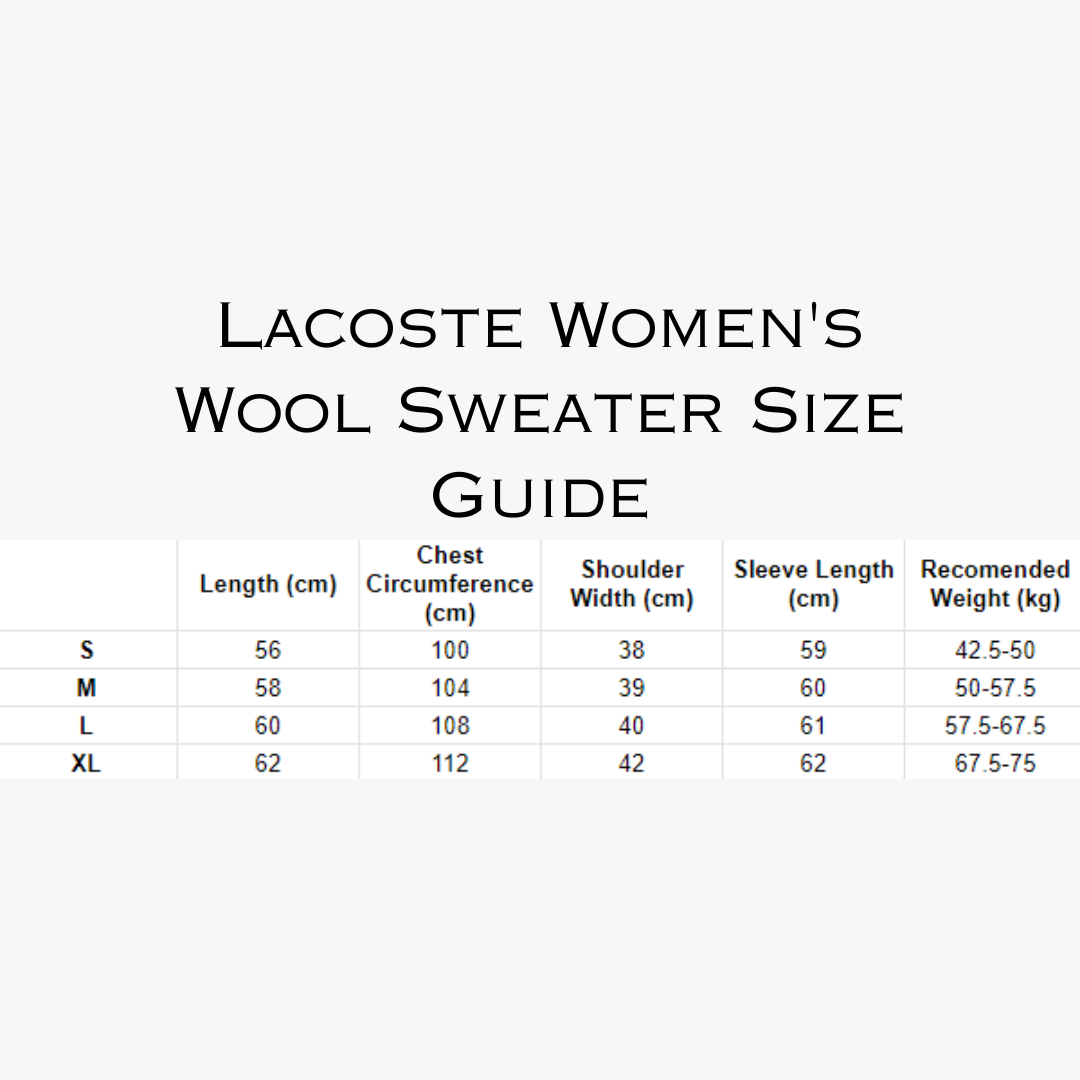 Lacoste Women's Wool Sweater Size Guide

| | Length (cm) | Chest Circumference (cm) | Shoulder Width (cm) | Sleeve Length (cm) | Recomended Weight (kg) |
|---|---|---|---|---|---|
| S | 56 | 100 | 38 | 59 | 42.5-50 |
| M | 58 | 104 | 39 | 60 | 50-57.5 |
| L | 60 | 108 | 40 | 61 | 57.5-67.5 |
| XL | 62 | 112 | 42 | 62 | 67.5-75 |